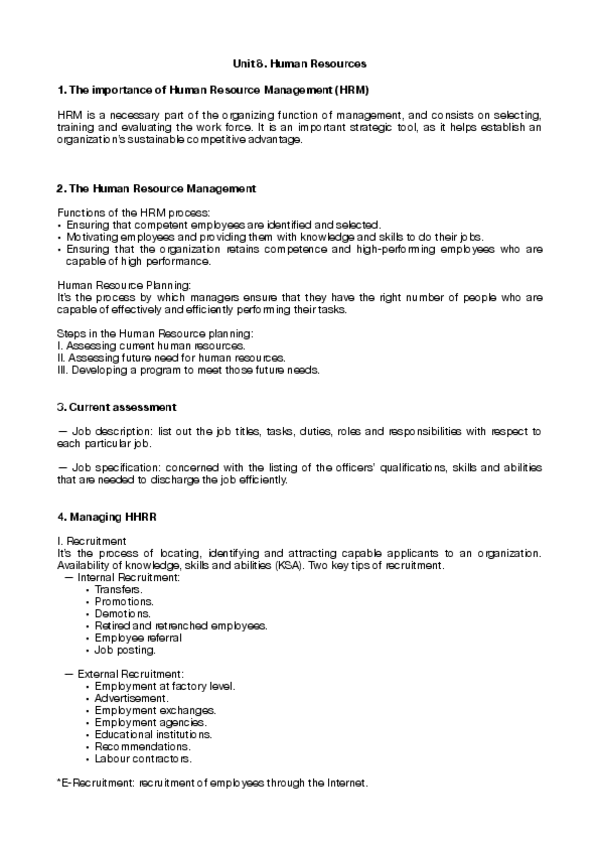 Unit 8. Human Resources

1. The importance of Human Resource Management (HRM)

HRM is a necessary part of the organizing function of management, and consists on selecting, training and evaluating the work force. It is an important strategic tool, as it helps establish an organization's sustainable competitive advantage.

2. The Human Resource Management

Functions of the HRM process:
• Ensuring that competent employees are identified and selected.
• Motivating employees and providing them with knowledge and skills to do their jobs.
• Ensuring that the organization retains competence and high-performing employees who are capable of high performance.

Human Resource Planning:
It's the process by which managers ensure that they have the right number of people who are capable of effectively and efficiently performing their tasks.

Steps in the Human Resource planning:
I. Assessing current human resources.
II. Assessing future need for human resources.
III. Developing a program to meet those future needs.

3. Current assessment

— Job description: list out the job titles, tasks, duties, roles and responsibilities with respect to each particular job.

— Job specification: concerned with the listing of the officers' qualifications, skills and abilities that are needed to discharge the job efficiently.

4. Managing HHRR

I. Recruitment
It's the process of locating, identifying and attracting capable applicants to an organization. Availability of knowledge, skills and abilities (KSA). Two key tips of recruitment.
— Internal Recruitment:
• Transfers.
• Promotions.
• Demotions.
• Retired and retrenched employees.
• Employee referral
• Job posting.

— External Recruitment:
• Employment at factory level.
• Advertisement.
• Employment exchanges.
• Employment agencies.
• Educational institutions.
• Recommendations.
• Labour contractors.

*E-Recruitment: recruitment of employees through the Internet.